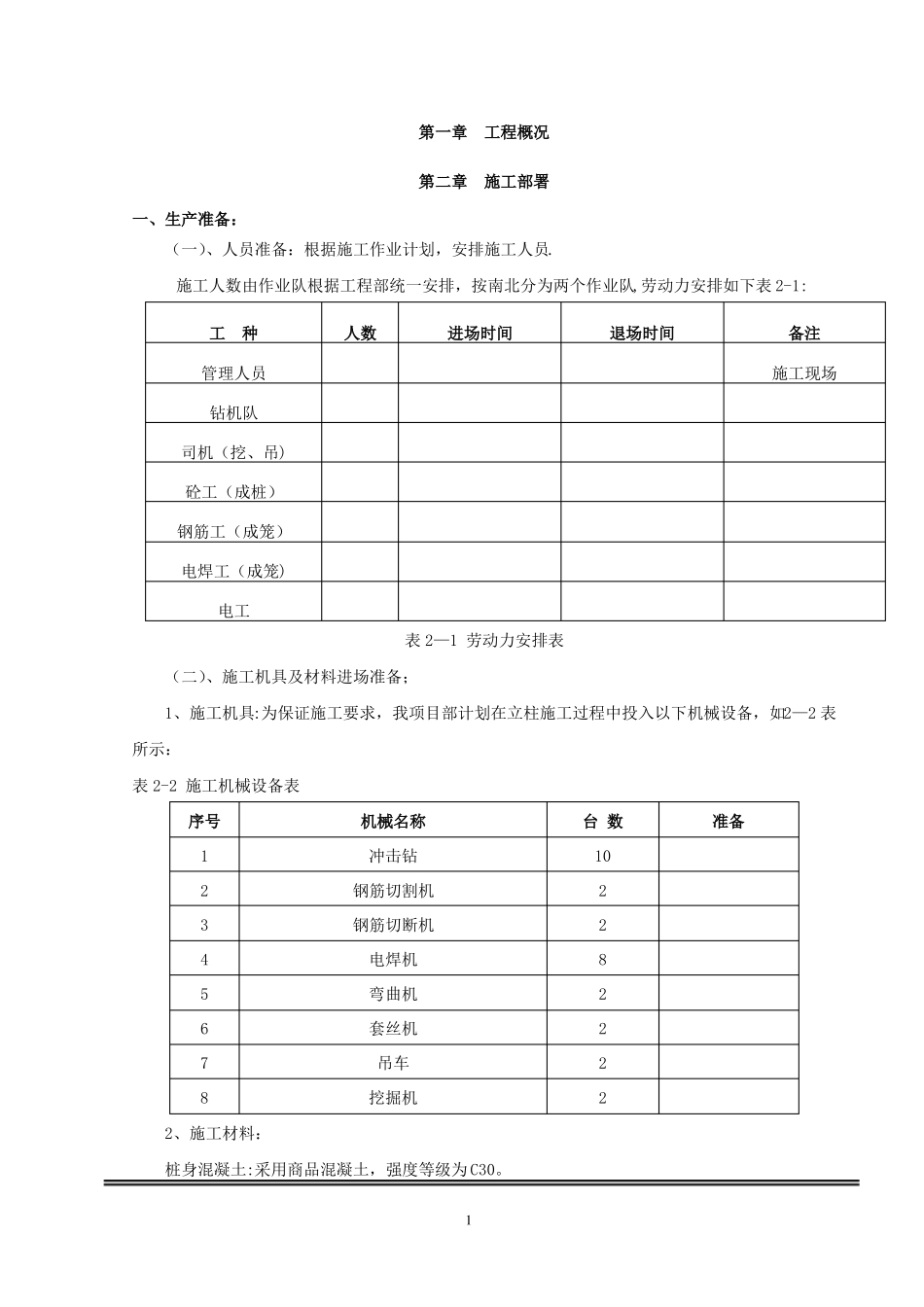 第一章　工程概况

第二章　施工部署

一、生产准备：

（一）、人员准备：根据施工作业计划，安排施工人员.

施工人数由作业队根据工程部统一安排，按南北分为两个作业队,劳动力安排如下表 2-1:

| 工　种 | 人数 | 进场时间 | 退场时间 | 备注 |
|---|---|---|---|---|
| 管理人员 | | | | 施工现场 |
| 钻机队 | | | | |
| 司机（挖、吊） | | | | |
| 砼工（成桩） | | | | |
| 钢筋工（成笼） | | | | |
| 电焊工（成笼） | | | | |
| 电工 | | | | |

表 2—1 劳动力安排表

（二）、施工机具及材料进场准备;

1、施工机具:为保证施工要求，我项目部计划在立柱施工过程中投入以下机械设备，如2—2 表所示：

表 2-2 施工机械设备表

| 序号 | 机械名称 | 台 数 | 准备 |
|---|---|---|---|
| 1 | 冲击钻 | 10 | |
| 2 | 钢筋切割机 | 2 | |
| 3 | 钢筋切断机 | 2 | |
| 4 | 电焊机 | 8 | |
| 5 | 弯曲机 | 2 | |
| 6 | 套丝机 | 2 | |
| 7 | 吊车 | 2 | |
| 8 | 挖掘机 | 2 | |

2、施工材料：

桩身混凝土:采用商品混凝土，强度等级为C30。

1